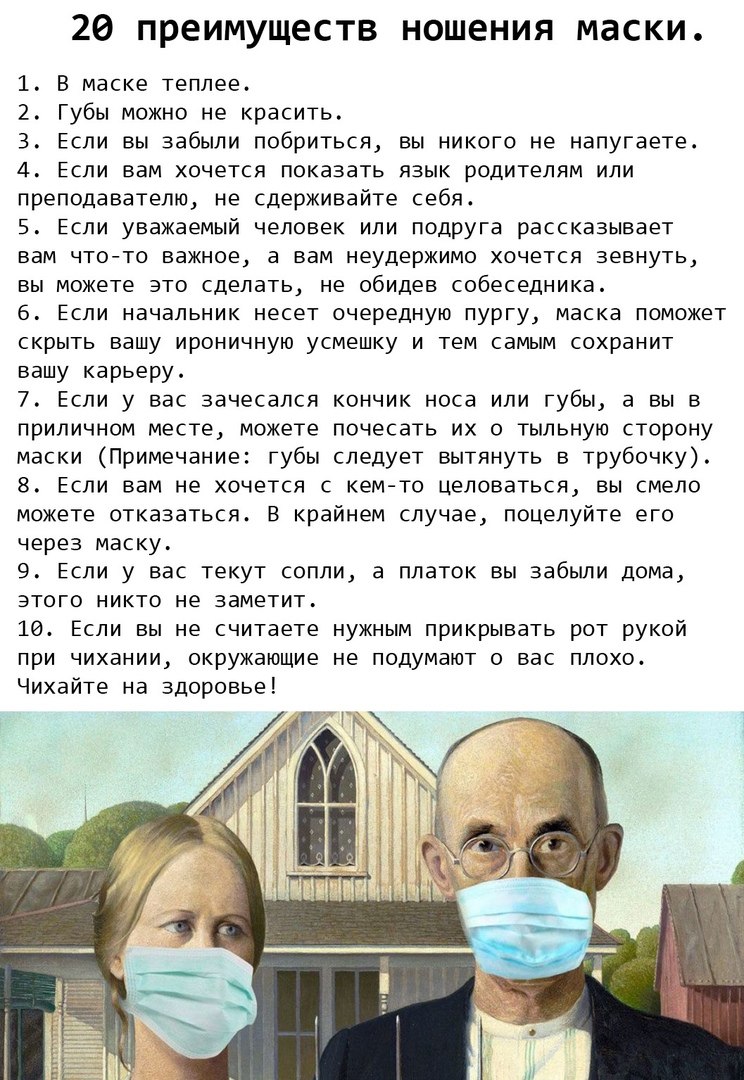 20 преимуществ ношения маски.

1. В маске теплее.
2. Губы можно не красить.
3. Если вы забыли побриться, вы никого не напугаете.
4. Если вам хочется показать язык родителям или преподавателю, не сдерживайте себя.
5. Если уважаемый человек или подруга рассказывает вам что-то важное, а вам неудержимо хочется зевнуть, вы можете это сделать, не обидев собеседника.
6. Если начальник несет очередную пургу, маска поможет скрыть вашу ироничную усмешку и тем самым сохранит вашу карьеру.
7. Если у вас зачесался кончик носа или губы, а вы в приличном месте, можете почесать их о тыльную сторону маски (Примечание: губы следует вытянуть в трубочку).
8. Если вам не хочется с кем-то целоваться, вы смело можете отказаться. В крайнем случае, поцелуйте его через маску.
9. Если у вас текут сопли, а платок вы забыли дома, этого никто не заметит.
10. Если вы не считаете нужным прикрывать рот рукой при чихании, окружающие не подумают о вас плохо. Чихайте на здоровье!